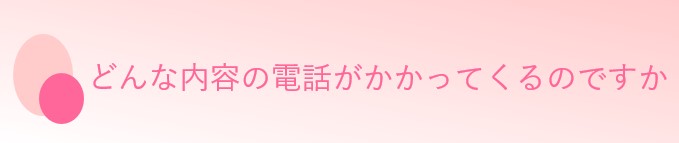 どんな内容の電話がかかってくるのですか